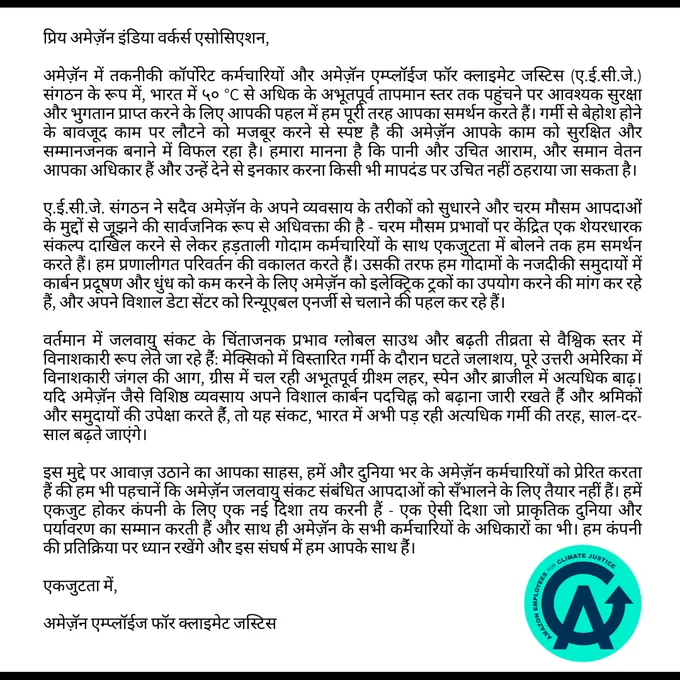 प्रिय अमेज़ॅन इंडिया वर्कर्स एसोसिएशन,

अमेज़ॅन में तकनीकी कॉर्पोरेट कर्मचारियों और अमेज़ॅन एम्प्लॉईज फॉर क्लाइमेट जस्टिस (ए.ई.सी.जे.) संगठन के रूप में, भारत में ५० °C से अधिक के अभूतपूर्व तापमान स्तर तक पहुंचने पर आवश्यक सुरक्षा और भुगतान प्राप्त करने के लिए आपकी पहल में हम पूरी तरह आपका समर्थन करते हैं। गर्मी से बेहोश होने के बावजूद काम पर लौटने को मजबूर करने से स्पष्ट है की अमेज़ॅन आपके काम को सुरक्षित और सम्मानजनक बनाने में विफल रहा है। हमारा मानना है कि पानी और उचित आराम, और समान वेतन आपका अधिकार हैं और उन्हें देने से इनकार करना किसी भी मापदंड पर उचित नहीं ठहराया जा सकता है।

ए.ई.सी.जे. संगठन ने सदैव अमेज़ॅन के अपने व्यवसाय के तरीकों को सुधारने और चरम मौसम आपदाओं के मुद्दों से जूझने की सार्वजनिक रूप से अधिवक्ता की है - चरम मौसम प्रभावों पर केंद्रित एक शेयरधारक संकल्प दाखिल करने से लेकर हड़ताली गोदाम कर्मचारियों के साथ एकजुटता में बोलने तक हम समर्थन करते हैं। हम प्रणालीगत परिवर्तन की वकालत करते हैं। उसकी तरफ हम गोदामों के नजदीकी समुदायों में कार्बन प्रदूषण और धुंध को कम करने के लिए अमेज़ॅन को इलेक्ट्रिक ट्रकों का उपयोग करने की मांग कर रहे हैं, और अपने विशाल डेटा सेंटर को रिन्यूएबल एनर्जी से चलाने की पहल कर रहे हैं।

वर्तमान में जलवायु संकट के चिंताजनक प्रभाव ग्लोबल साउथ और बढ़ती तीव्रता से वैश्विक स्तर में विनाशकारी रूप लेते जा रहे हैं: मेक्सिको में विस्तारित गर्मी के दौरान घटते जलाशय, पूरे उत्तरी अमेरिका में विनाशकारी जंगल की आग, ग्रीस में चल रही अभूतपूर्व ग्रीष्म लहर, स्पेन और ब्राजील में अत्यधिक बाढ़। यदि अमेज़ॅन जैसे विशिष्ठ व्यवसाय अपने विशाल कार्बन पदचिह्न को बढ़ाना जारी रखते हैं और श्रमिकों और समुदायों की उपेक्षा करते हैं, तो यह संकट, भारत में अभी पड़ रही अत्यधिक गर्मी की तरह, साल-दर-साल बढ़ते जाएंगे।

इस मुद्दे पर आवाज़ उठाने का आपका साहस, हमें और दुनिया भर के अमेज़ॅन कर्मचारियों को प्रेरित करता हैं की हम भी पहचानें कि अमेज़ॅन जलवायु संकट संबंधित आपदाओं को सँभालने के लिए तैयार नहीं हैं। हमें एकजुट होकर कंपनी के लिए एक नई दिशा तय करनी हैं - एक ऐसी दिशा जो प्राकृतिक दुनिया और पर्यावरण का सम्मान करती हैं और साथ ही अमेज़ॅन के सभी कर्मचारियों के अधिकारों का भी। हम कंपनी की प्रतिक्रिया पर ध्यान रखेंगे और इस संघर्ष में हम आपके साथ हैं।

एकजुटता में,

अमेज़ॅन एम्प्लॉईज फॉर क्लाइमेट जस्टिस

AMAZON EMPLOYEES FOR CLIMATE JUSTICE